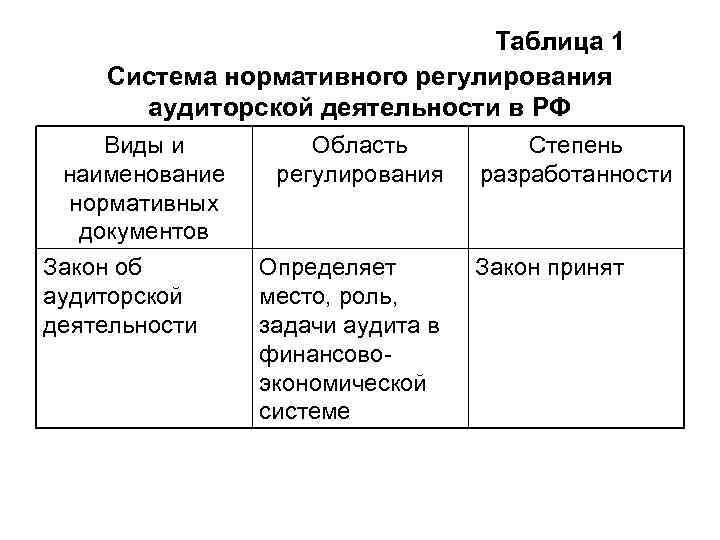 Таблица 1

Система нормативного регулирования аудиторской деятельности в РФ

| Виды и наименование нормативных документов | Область регулирования | Степень разработанности |
|---|---|---|
| Закон об аудиторской деятельности | Определяет место, роль, задачи аудита в финансово-экономической системе | Закон принят |